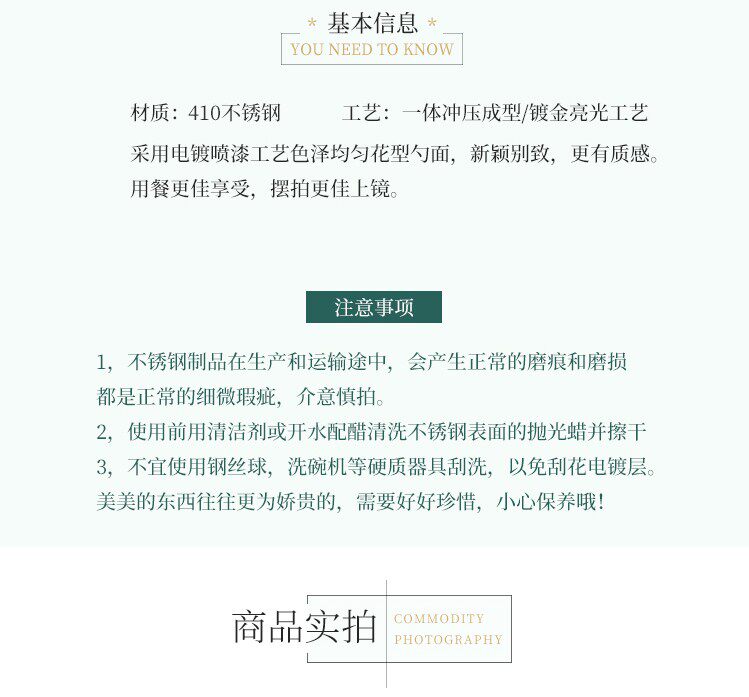 * 基本信息 *
YOU NEED TO KNOW

材质：410不锈钢　　　工艺：一体冲压成型/镀金亮光工艺
采用电镀喷漆工艺色泽均匀花型勺面，新颖别致，更有质感。用餐更佳享受，摆拍更佳上镜。

注意事项

1，不锈钢制品在生产和运输途中，会产生正常的磨痕和磨损都是正常的细微瑕疵，介意慎拍。
2，使用前用清洁剂或开水配醋清洗不锈钢表面的抛光蜡并擦干
3，不宜使用钢丝球，洗碗机等硬质器具刮洗，以免刮花电镀层。
美美的东西往往更为娇贵的，需要好好珍惜，小心保养哦！

商品实拍
COMMODITY PHOTOGRAPHY